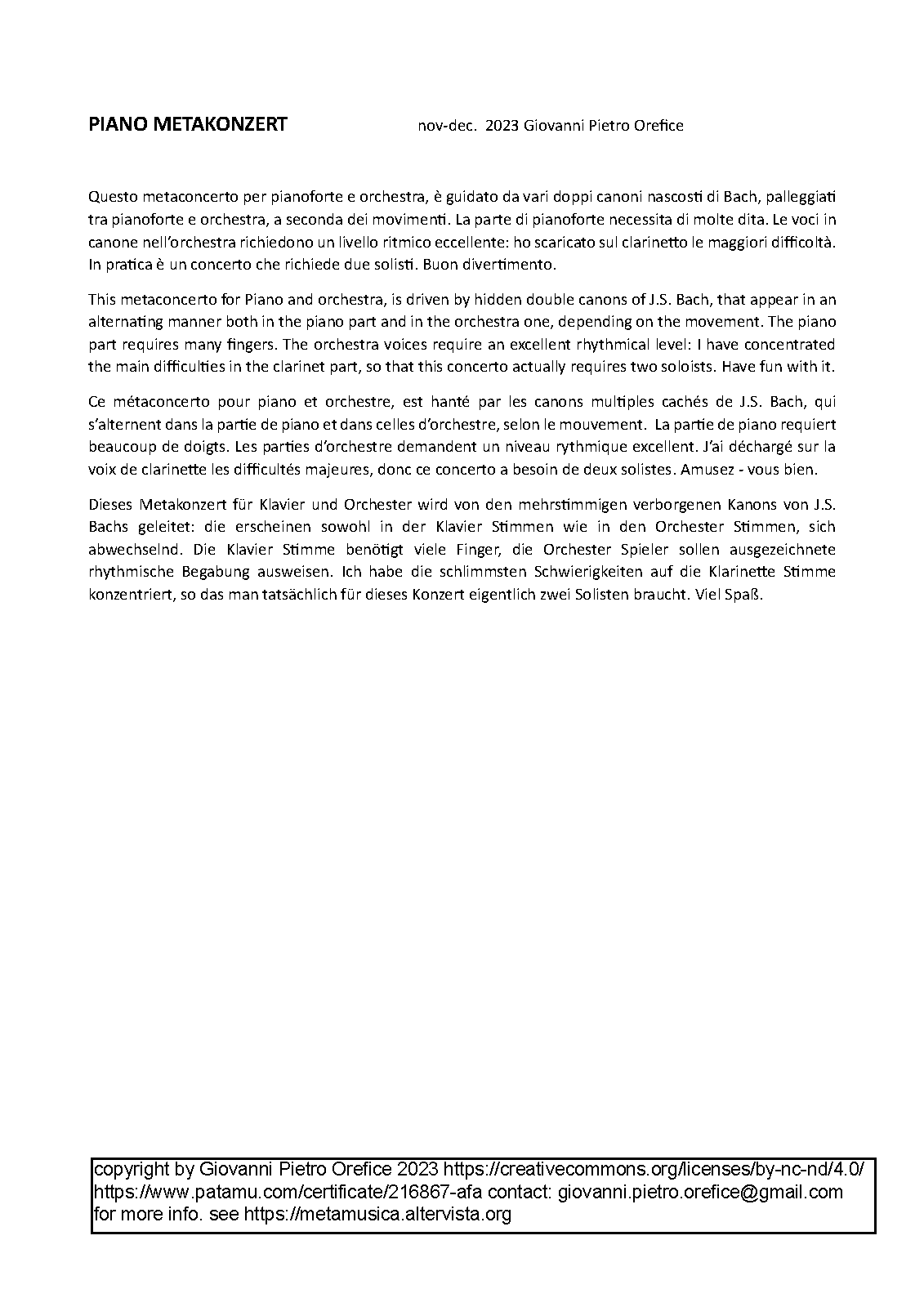 PIANO METAKONZERT nov-dec. 2023 Giovanni Pietro Orefice

Questo metaconcerto per pianoforte e orchestra, è guidato da vari doppi canoni nascosti di Bach, palleggiati tra pianoforte e orchestra, a seconda dei movimenti. La parte di pianoforte necessita di molte dita. Le voci in canone nell'orchestra richiedono un livello ritmico eccellente: ho scaricato sul clarinetto le maggiori difficoltà. In pratica è un concerto che richiede due solisti. Buon divertimento.

This metaconcerto for Piano and orchestra, is driven by hidden double canons of J.S. Bach, that appear in an alternating manner both in the piano part and in the orchestra one, depending on the movement. The piano part requires many fingers. The orchestra voices require an excellent rhythmical level: I have concentrated the main difficulties in the clarinet part, so that this concerto actually requires two soloists. Have fun with it.

Ce métaconcerto pour piano et orchestre, est hanté par les canons multiples cachés de J.S. Bach, qui s'alternent dans la partie de piano et dans celles d'orchestre, selon le mouvement. La partie de piano requiert beaucoup de doigts. Les parties d'orchestre demandent un niveau rythmique excellent. J'ai déchargé sur la voix de clarinette les difficultés majeures, donc ce concerto a besoin de deux solistes. Amusez - vous bien.

Dieses Metakonzert für Klavier und Orchester wird von den mehrstimmigen verborgenen Kanons von J.S. Bachs geleitet: die erscheinen sowohl in der Klavier Stimmen wie in den Orchester Stimmen, sich abwechselnd. Die Klavier Stimme benötigt viele Finger, die Orchester Spieler sollen ausgezeichnete rhythmische Begabung ausweisen. Ich habe die schlimmsten Schwierigkeiten auf die Klarinette Stimme konzentriert, so das man tatsächlich für dieses Konzert eigentlich zwei Solisten braucht. Viel Spaß.

copyright by Giovanni Pietro Orefice 2023 https://creativecommons.org/licenses/by-nc-nd/4.0/ https://www.patamu.com/certificate/216867-afa contact: giovanni.pietro.orefice@gmail.com for more info. see https://metamusica.altervista.org